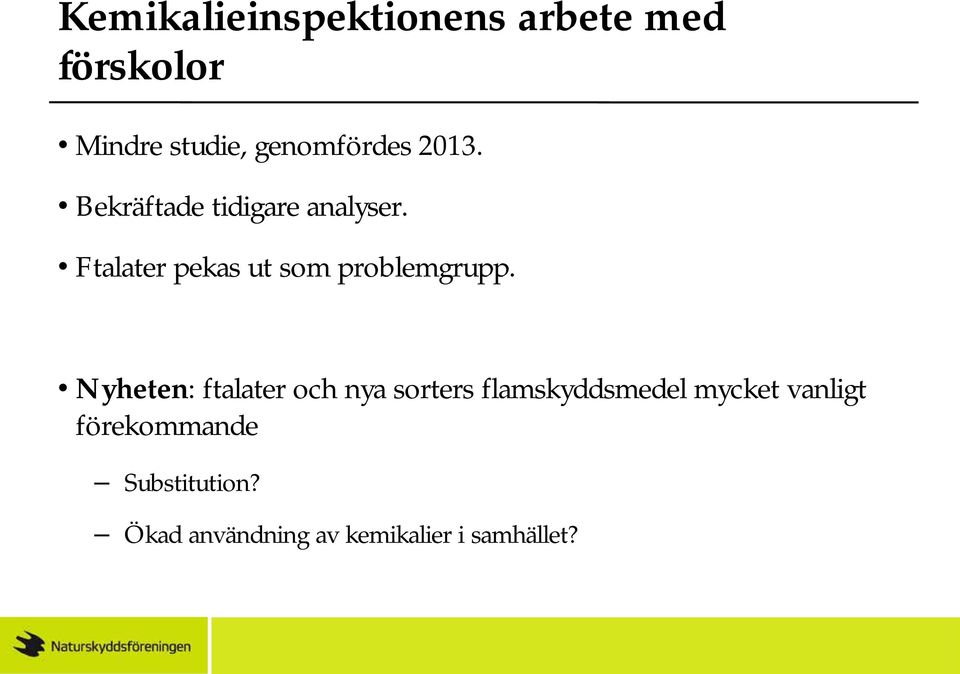 Kemikalieinspektionens arbete med förskolor

• Mindre studie, genomfördes 2013.

• Bekräftade tidigare analyser.

• Ftalater pekas ut som problemgrupp.

• Nyheten: ftalater och nya sorters flamskyddsmedel mycket vanligt förekommande

– Substitution?

– Ökad användning av kemikalier i samhället?

Naturskyddsföreningen